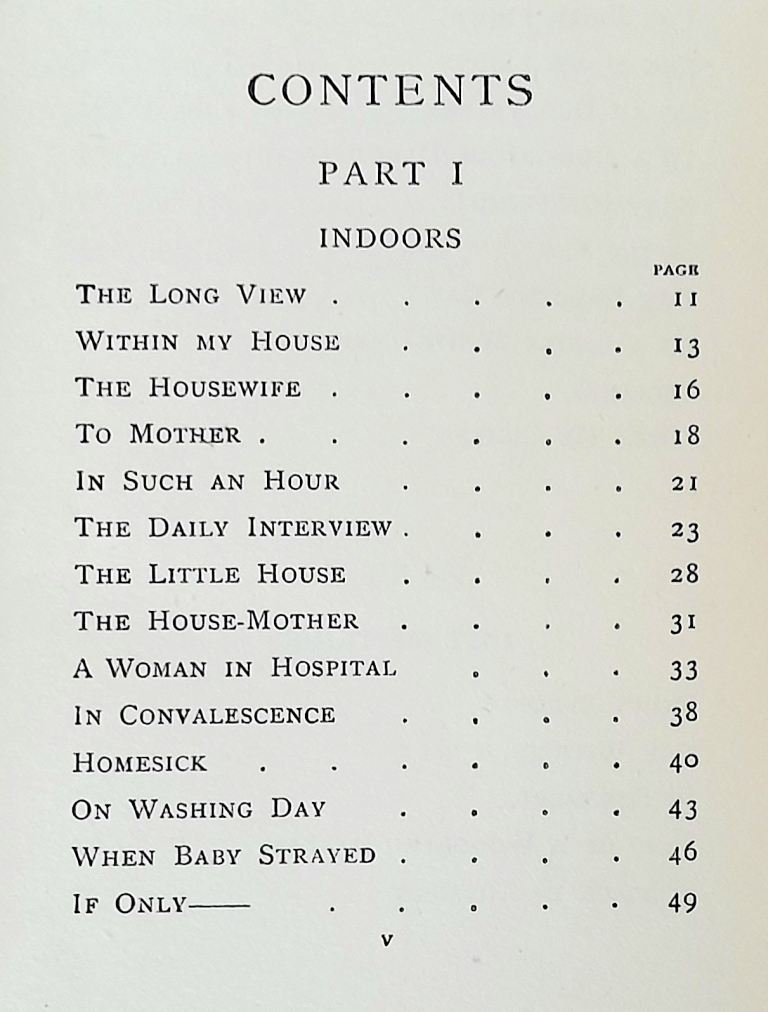 CONTENTS

PART I

INDOORS

PAGE
THE LONG VIEW 11
WITHIN MY HOUSE 13
THE HOUSEWIFE 16
TO MOTHER 18
IN SUCH AN HOUR 21
THE DAILY INTERVIEW 23
THE LITTLE HOUSE 28
THE HOUSE-MOTHER 31
A WOMAN IN HOSPITAL 33
IN CONVALESCENCE 38
HOMESICK 40
ON WASHING DAY 43
WHEN BABY STRAYED 46
IF ONLY—— 49

v